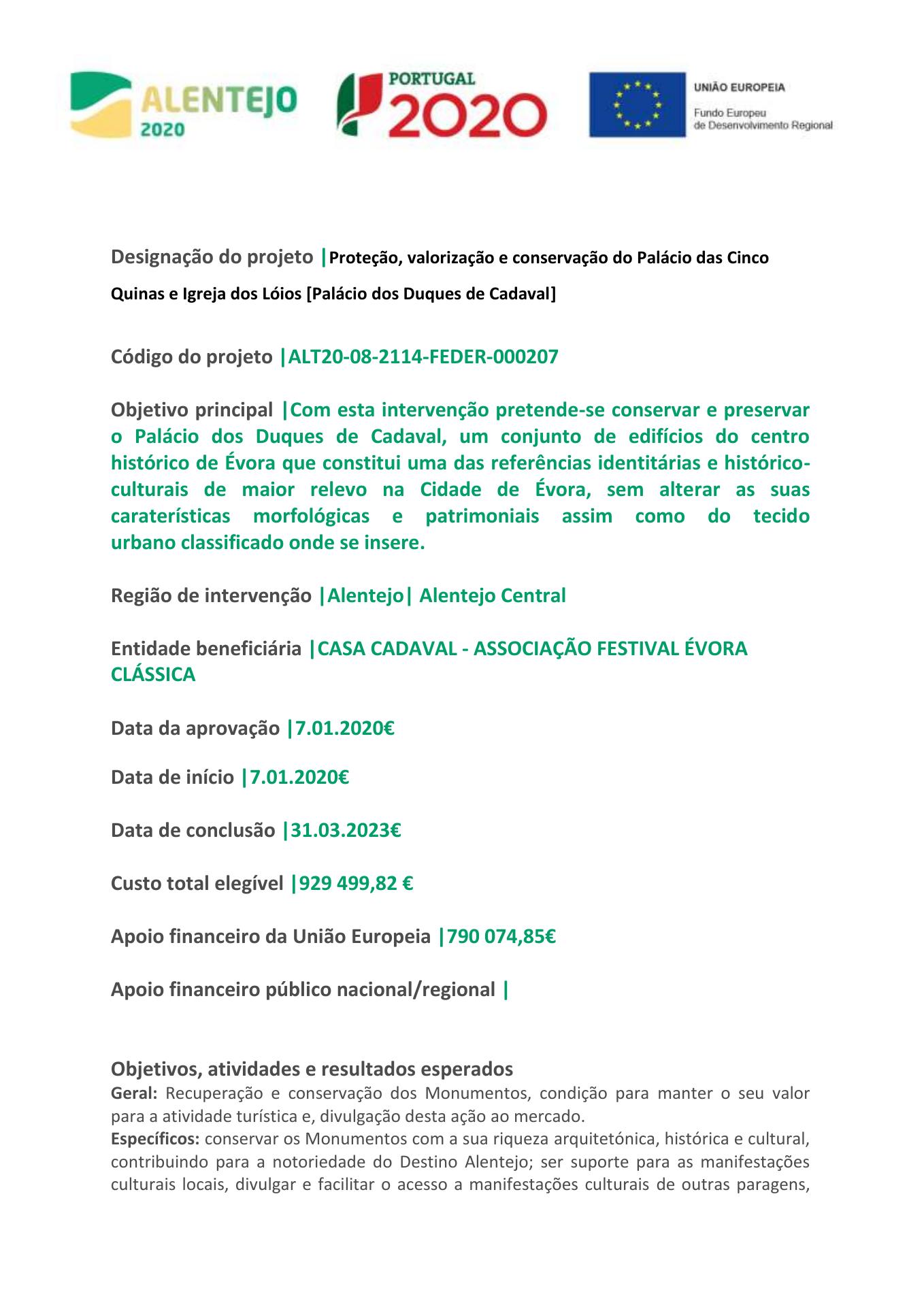 ALENTEJO 2020

PORTUGAL 2020

UNIÃO EUROPEIA
Fundo Europeu de Desenvolvimento Regional

Designação do projeto |Proteção, valorização e conservação do Palácio das Cinco Quinas e Igreja dos Lóios [Palácio dos Duques de Cadaval]

Código do projeto |ALT20-08-2114-FEDER-000207

Objetivo principal |Com esta intervenção pretende-se conservar e preservar o Palácio dos Duques de Cadaval, um conjunto de edifícios do centro histórico de Évora que constitui uma das referências identitárias e histórico-culturais de maior relevo na Cidade de Évora, sem alterar as suas caraterísticas morfológicas e patrimoniais assim como do tecido urbano classificado onde se insere.

Região de intervenção |Alentejo| Alentejo Central

Entidade beneficiária |CASA CADAVAL - ASSOCIAÇÃO FESTIVAL ÉVORA CLÁSSICA

Data da aprovação |7.01.2020€

Data de início |7.01.2020€

Data de conclusão |31.03.2023€

Custo total elegível |929 499,82 €

Apoio financeiro da União Europeia |790 074,85€

Apoio financeiro público nacional/regional |

Objetivos, atividades e resultados esperados
Geral: Recuperação e conservação dos Monumentos, condição para manter o seu valor para a atividade turística e, divulgação desta ação ao mercado.
Específicos: conservar os Monumentos com a sua riqueza arquitetónica, histórica e cultural, contribuindo para a notoriedade do Destino Alentejo; ser suporte para as manifestações culturais locais, divulgar e facilitar o acesso a manifestações culturais de outras paragens,